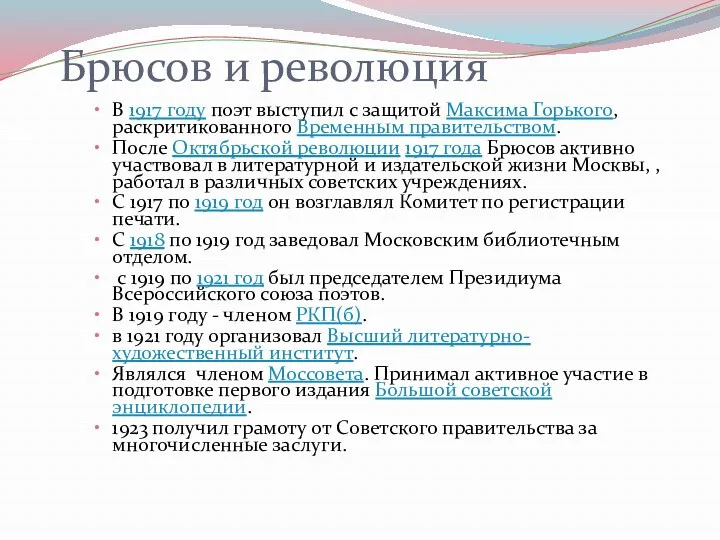 Брюсов и революция

• В 1917 году поэт выступил с защитой Максима Горького, раскритикованного Временным правительством.
• После Октябрьской революции 1917 года Брюсов активно участвовал в литературной и издательской жизни Москвы, , работал в различных советских учреждениях.
• С 1917 по 1919 год он возглавлял Комитет по регистрации печати.
• С 1918 по 1919 год заведовал Московским библиотечным отделом.
• с 1919 по 1921 год был председателем Президиума Всероссийского союза поэтов.
• В 1919 году - членом РКП(б).
• в 1921 году организовал Высший литературно-художественный институт.
• Являлся членом Моссовета. Принимал активное участие в подготовке первого издания Большой советской энциклопедии.
• 1923 получил грамоту от Советского правительства за многочисленные заслуги.